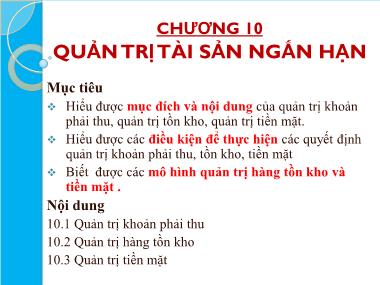 CHƯƠNG 10
QUẢN TRỊ TÀI SẢN NGẮN HẠN

Mục tiêu

❖ Hiểu được mục đích và nội dung của quản trị khoản phải thu, quản trị tồn kho, quản trị tiền mặt.

❖ Hiểu được các điều kiện để thực hiện các quyết định quản trị khoản phải thu, tồn kho, tiền mặt

❖ Biết được các mô hình quản trị hàng tồn kho và tiền mặt .

Nội dung

10.1 Quản trị khoản phải thu

10.2 Quản trị hàng tồn kho

10.3 Quản trị tiền mặt